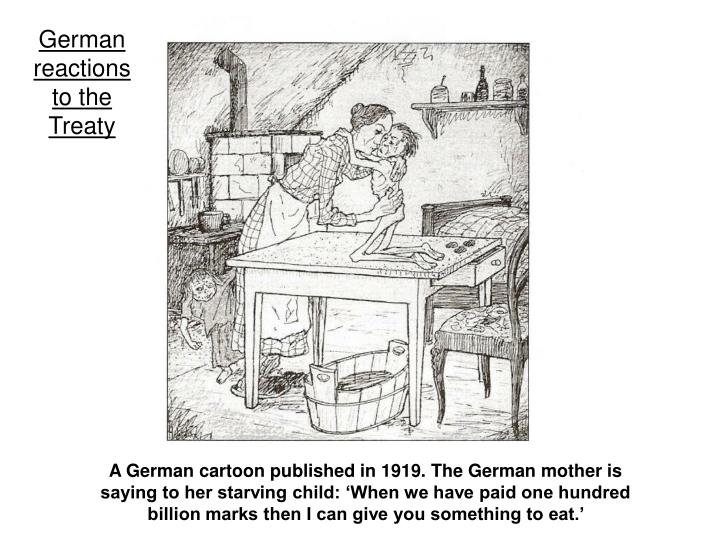 German reactions to the Treaty

A German cartoon published in 1919. The German mother is saying to her starving child: 'When we have paid one hundred billion marks then I can give you something to eat.'